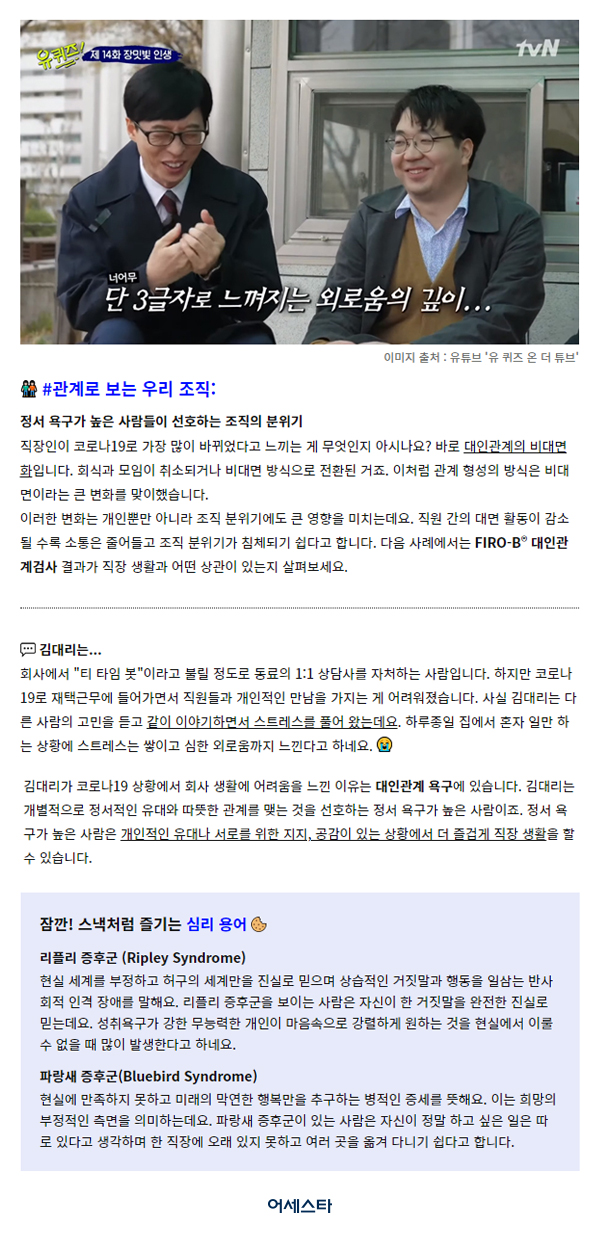 유퀴즈 제 14화 장밋빛 인생

tvN

너어무

단 3글자로 느껴지는 외로움의 깊이...

이미지 출처 : 유튜브 '유 퀴즈 온 더 튜브'

#관계로 보는 우리 조직:

정서 욕구가 높은 사람들이 선호하는 조직의 분위기

직장인이 코로나19로 가장 많이 바뀌었다고 느끼는 게 무엇인지 아시나요? 바로 대인관계의 비대면화입니다. 회식과 모임이 취소되거나 비대면 방식으로 전환된 거죠. 이처럼 관계 형성의 방식은 비대면이라는 큰 변화를 맞이했습니다.

이러한 변화는 개인뿐만 아니라 조직 분위기에도 큰 영향을 미치는데요. 직원 간의 대면 활동이 감소될 수록 소통은 줄어들고 조직 분위기가 침체되기 쉽다고 합니다. 다음 사례에서는 FIRO-B® 대인관계검사 결과가 직장 생활과 어떤 상관이 있는지 살펴보세요.

김대리는...

회사에서 "티 타임 봇"이라고 불릴 정도로 동료의 1:1 상담사를 자처하는 사람입니다. 하지만 코로나19로 재택근무에 들어가면서 직원들과 개인적인 만남을 가지는 게 어려워졌습니다. 사실 김대리는 다른 사람의 고민을 듣고 같이 이야기하면서 스트레스를 풀어 왔는데요. 하루종일 집에서 혼자 일만 하는 상황에 스트레스는 쌓이고 심한 외로움까지 느낀다고 하네요.

김대리가 코로나19 상황에서 회사 생활에 어려움을 느낀 이유는 대인관계 욕구에 있습니다. 김대리는 개별적으로 정서적인 유대와 따뜻한 관계를 맺는 것을 선호하는 정서 욕구가 높은 사람이죠. 정서 욕구가 높은 사람은 개인적인 유대나 서로를 위한 지지, 공감이 있는 상황에서 더 즐겁게 직장 생활을 할 수 있습니다.

잠깐! 스낵처럼 즐기는 심리 용어

리플리 증후군 (Ripley Syndrome)

현실 세계를 부정하고 허구의 세계만을 진실로 믿으며 상습적인 거짓말과 행동을 일삼는 반사회적 인격 장애를 말해요. 리플리 증후군을 보이는 사람은 자신이 한 거짓말을 완전한 진실로 믿는데요. 성취욕구가 강한 무능력한 개인이 마음속으로 강렬하게 원하는 것을 현실에서 이룰 수 없을 때 많이 발생한다고 하네요.

파랑새 증후군(Bluebird Syndrome)

현실에 만족하지 못하고 미래의 막연한 행복만을 추구하는 병적인 증세를 뜻해요. 이는 희망의 부정적인 측면을 의미하는데요. 파랑새 증후군이 있는 사람은 자신이 정말 하고 싶은 일은 따로 있다고 생각하며 한 직장에 오래 있지 못하고 여러 곳을 옮겨 다니기 쉽다고 합니다.

어세스타